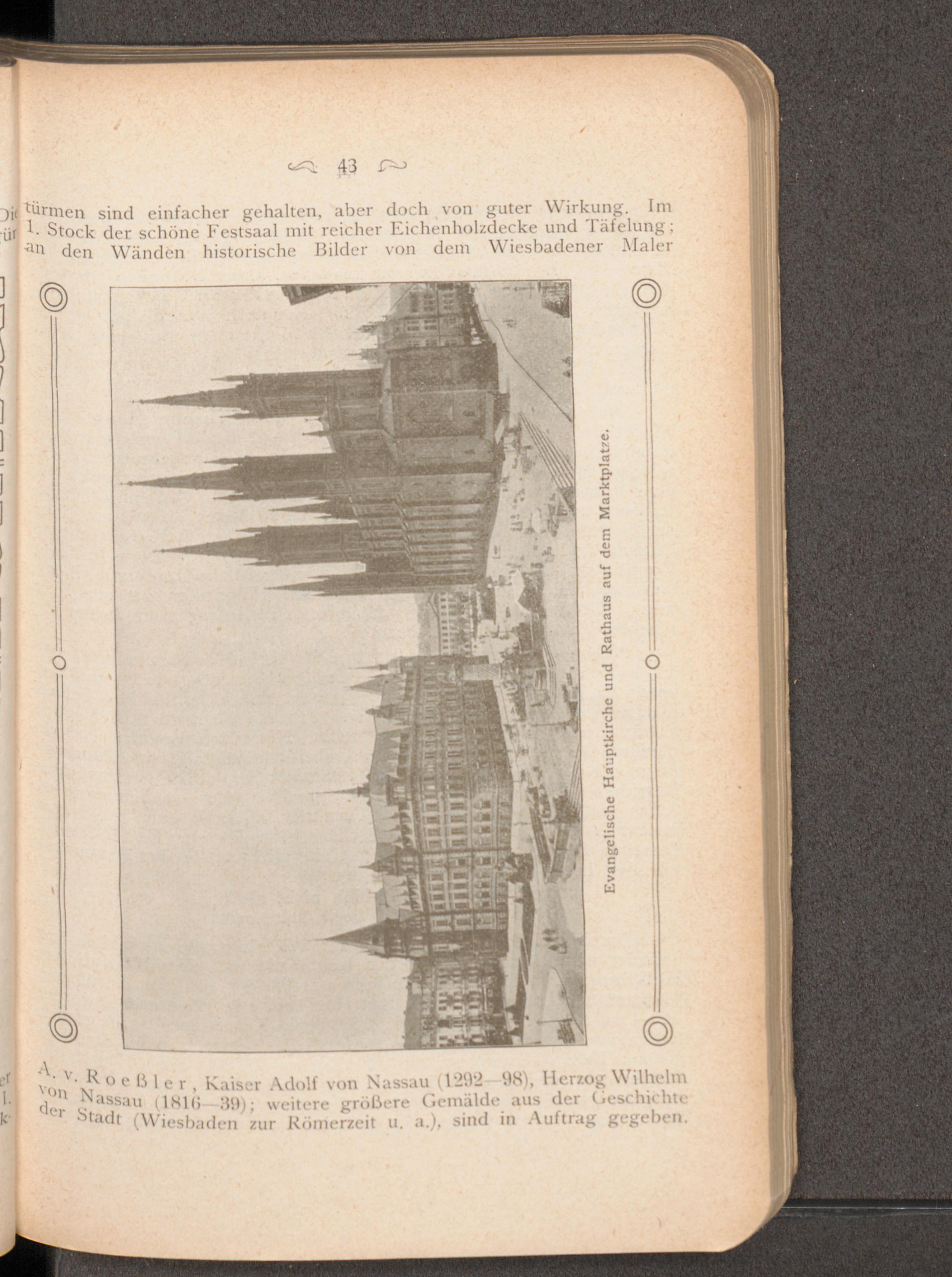 43

türmen sind einfacher gehalten, aber doch von guter Wirkung. Im 1. Stock der schöne Festsaal mit reicher Eichenholzdecke und Täfelung; an den Wänden historische Bilder von dem Wiesbadener Maler

Evangelische Hauptkirche und Rathaus auf dem Marktplatze.

A. v. Roeßler, Kaiser Adolf von Nassau (1292—98), Herzog Wilhelm von Nassau (1816—39); weitere größere Gemälde aus der Geschichte der Stadt (Wiesbaden zur Römerzeit u. a.), sind in Auftrag gegeben.